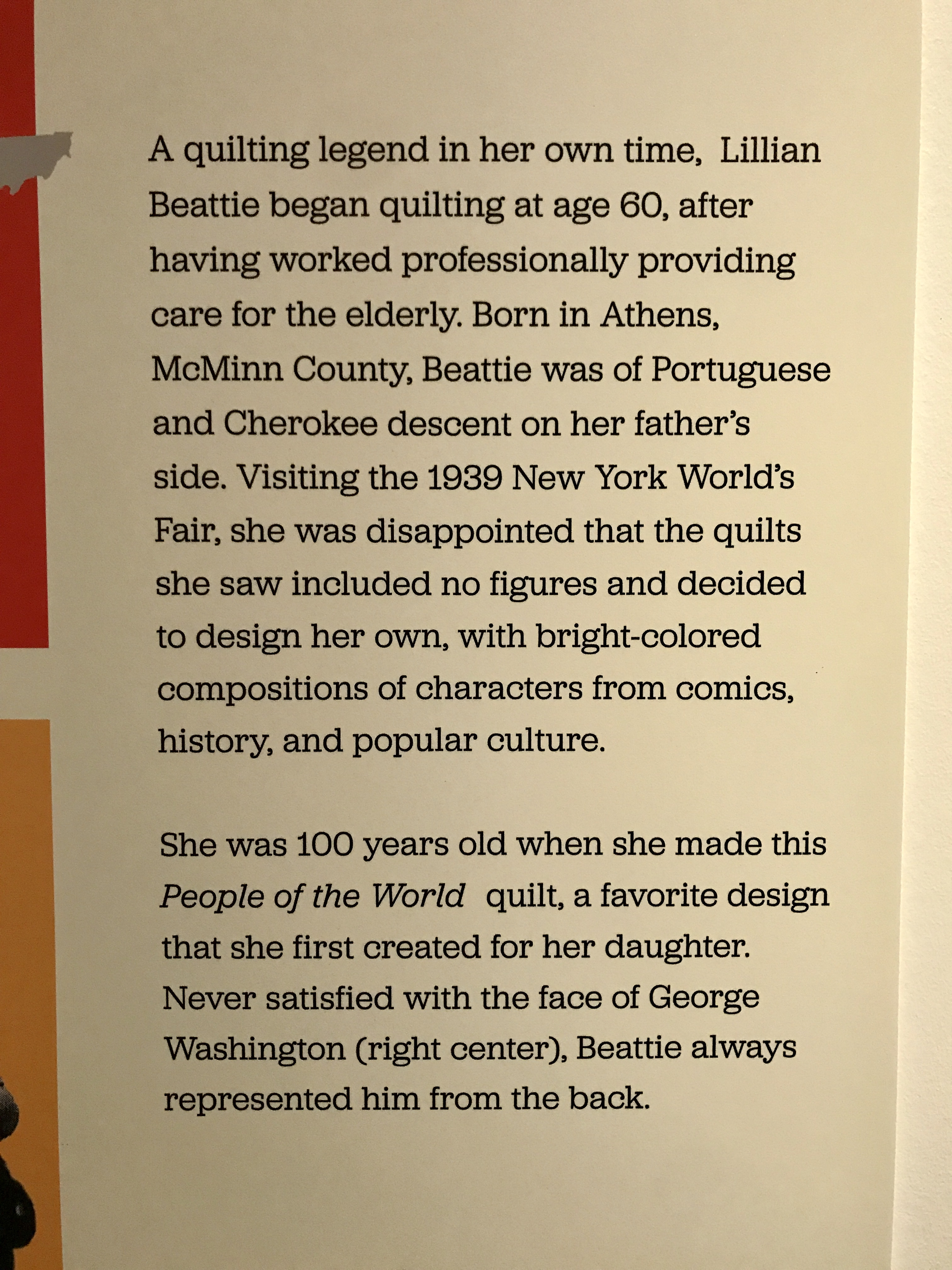 A quilting legend in her own time, Lillian Beattie began quilting at age 60, after having worked professionally providing care for the elderly. Born in Athens, McMinn County, Beattie was of Portuguese and Cherokee descent on her father's side. Visiting the 1939 New York World's Fair, she was disappointed that the quilts she saw included no figures and decided to design her own, with bright-colored compositions of characters from comics, history, and popular culture.

She was 100 years old when she made this People of the World quilt, a favorite design that she first created for her daughter. Never satisfied with the face of George Washington (right center), Beattie always represented him from the back.